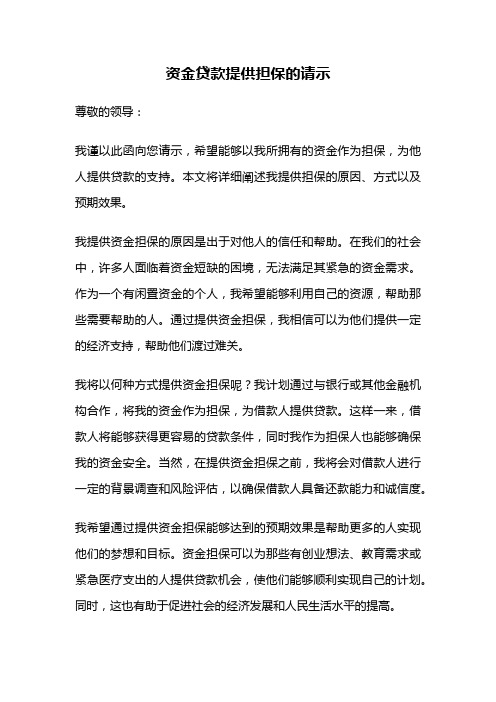 资金贷款提供担保的请示

尊敬的领导：

我谨以此函向您请示，希望能够以我所拥有的资金作为担保，为他人提供贷款的支持。本文将详细阐述我提供担保的原因、方式以及预期效果。

我提供资金担保的原因是出于对他人的信任和帮助。在我们的社会中，许多人面临着资金短缺的困境，无法满足其紧急的资金需求。作为一个有闲置资金的个人，我希望能够利用自己的资源，帮助那些需要帮助的人。通过提供资金担保，我相信可以为他们提供一定的经济支持，帮助他们渡过难关。

我将以何种方式提供资金担保呢？我计划通过与银行或其他金融机构合作，将我的资金作为担保，为借款人提供贷款。这样一来，借款人将能够获得更容易的贷款条件，同时我作为担保人也能够确保我的资金安全。当然，在提供资金担保之前，我将会对借款人进行一定的背景调查和风险评估，以确保借款人具备还款能力和诚信度。

我希望通过提供资金担保能够达到的预期效果是帮助更多的人实现他们的梦想和目标。资金担保可以为那些有创业想法、教育需求或紧急医疗支出的人提供贷款机会，使他们能够顺利实现自己的计划。同时，这也有助于促进社会的经济发展和人民生活水平的提高。